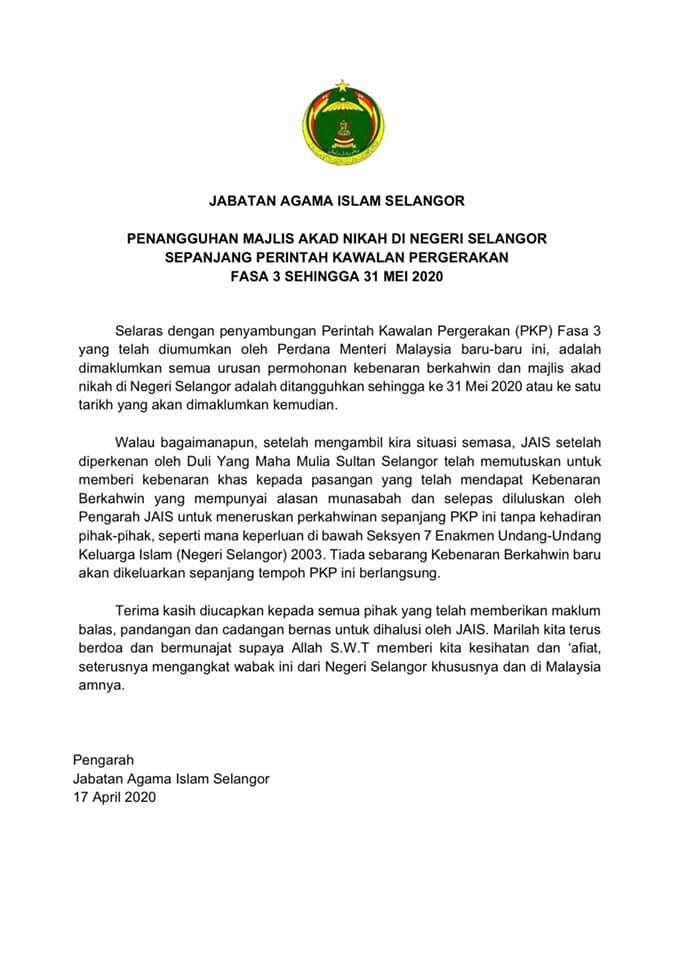 JABATAN AGAMA ISLAM SELANGOR

PENANGGUHAN MAJLIS AKAD NIKAH DI NEGERI SELANGOR
SEPANJANG PERINTAH KAWALAN PERGERAKAN
FASA 3 SEHINGGA 31 MEI 2020

Selaras dengan penyambungan Perintah Kawalan Pergerakan (PKP) Fasa 3 yang telah diumumkan oleh Perdana Menteri Malaysia baru-baru ini, adalah dimaklumkan semua urusan permohonan kebenaran berkahwin dan majlis akad nikah di Negeri Selangor adalah ditangguhkan sehingga ke 31 Mei 2020 atau ke satu tarikh yang akan dimaklumkan kemudian.

Walau bagaimanapun, setelah mengambil kira situasi semasa, JAIS setelah diperkenan oleh Duli Yang Maha Mulia Sultan Selangor telah memutuskan untuk memberi kebenaran khas kepada pasangan yang telah mendapat Kebenaran Berkahwin yang mempunyai alasan munasabah dan selepas diluluskan oleh Pengarah JAIS untuk meneruskan perkahwinan sepanjang PKP ini tanpa kehadiran pihak-pihak, seperti mana keperluan di bawah Seksyen 7 Enakmen Undang-Undang Keluarga Islam (Negeri Selangor) 2003. Tiada sebarang Kebenaran Berkahwin baru akan dikeluarkan sepanjang tempoh PKP ini berlangsung.

Terima kasih diucapkan kepada semua pihak yang telah memberikan maklum balas, pandangan dan cadangan bernas untuk dihalusi oleh JAIS. Marilah kita terus berdoa dan bermunajat supaya Allah S.W.T memberi kita kesihatan dan 'afiat, seterusnya mengangkat wabak ini dari Negeri Selangor khususnya dan di Malaysia amnya.

Pengarah
Jabatan Agama Islam Selangor
17 April 2020